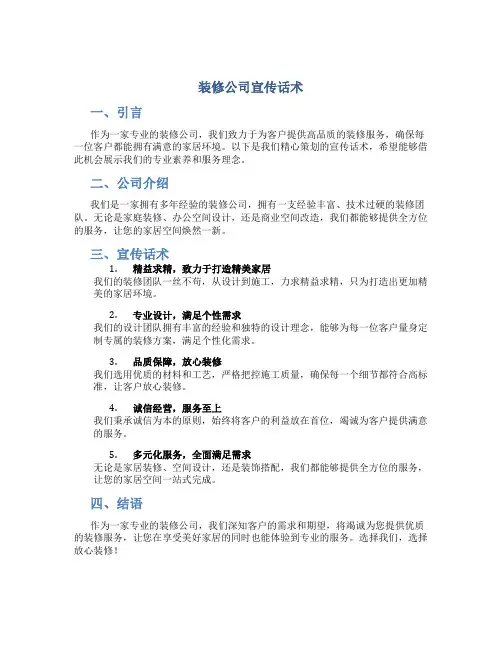 装修公司宣传话术

一、引言

作为一家专业的装修公司，我们致力于为客户提供高品质的装修服务，确保每一位客户都能拥有满意的家居环境。以下是我们精心策划的宣传话术，希望能够借此机会展示我们的专业素养和服务理念。

二、公司介绍

我们是一家拥有多年经验的装修公司，拥有一支经验丰富、技术过硬的装修团队。无论是家庭装修、办公空间设计，还是商业空间改造，我们都能够提供全方位的服务，让您的家居空间焕然一新。

三、宣传话术

1. 精益求精，致力于打造精美家居
我们的装修团队一丝不苟，从设计到施工，力求精益求精，只为打造出更加精美的家居环境。

2. 专业设计，满足个性需求
我们的设计团队拥有丰富的经验和独特的设计理念，能够为每一位客户量身定制专属的装修方案，满足个性化需求。

3. 品质保障，放心装修
我们选用优质的材料和工艺，严格把控施工质量，确保每一个细节都符合高标准，让客户放心装修。

4. 诚信经营，服务至上
我们秉承诚信为本的原则，始终将客户的利益放在首位，竭诚为客户提供满意的服务。

5. 多元化服务，全面满足需求
无论是家居装修、空间设计，还是装饰搭配，我们都能够提供全方位的服务，让您的家居空间一站式完成。

四、结语

作为一家专业的装修公司，我们深知客户的需求和期望，将竭诚为您提供优质的装修服务，让您在享受美好家居的同时也能体验到专业的服务。选择我们，选择放心装修！